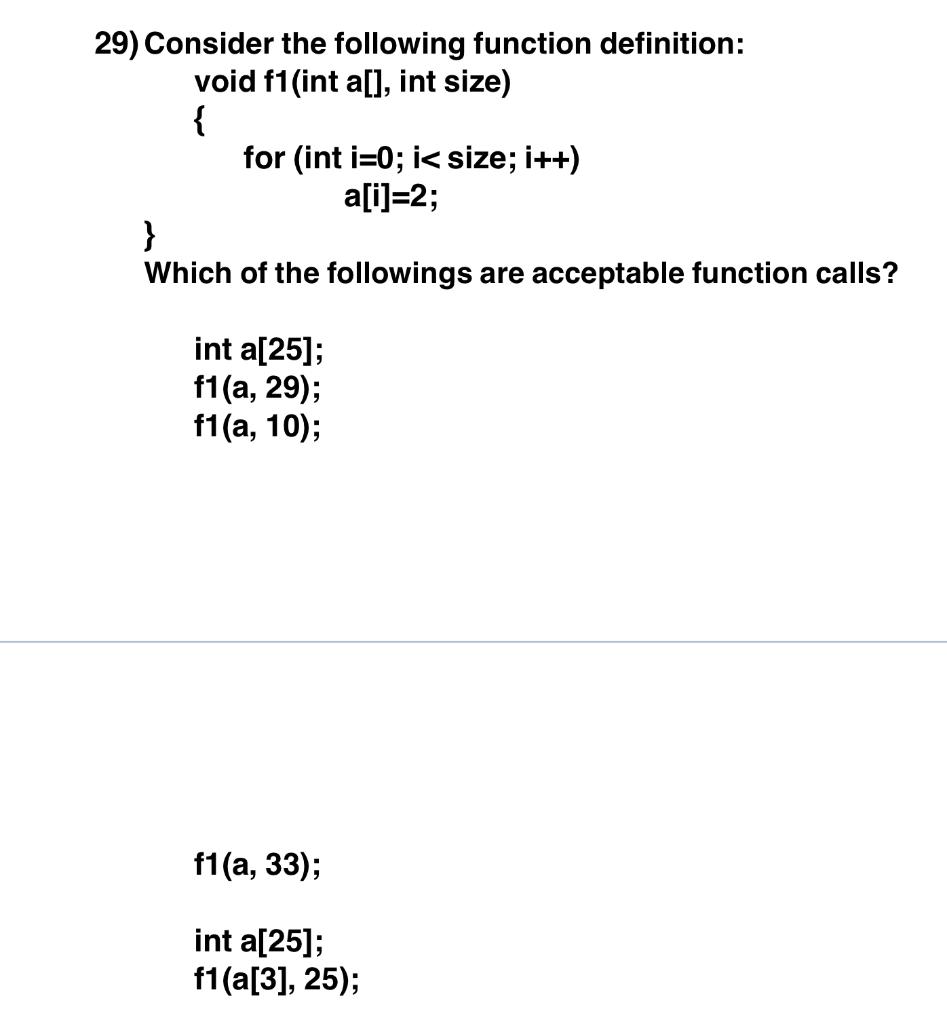 29) Consider the following function definition:
void f1(int a[], int size)
{
for (int i=0; i< size; i++)
a[i]=2;
}
Which of the followings are acceptable function calls?

int a[25];
f1(a, 29);
f1(a, 10);

f1(a, 33);

int a[25];
f1(a[3], 25);